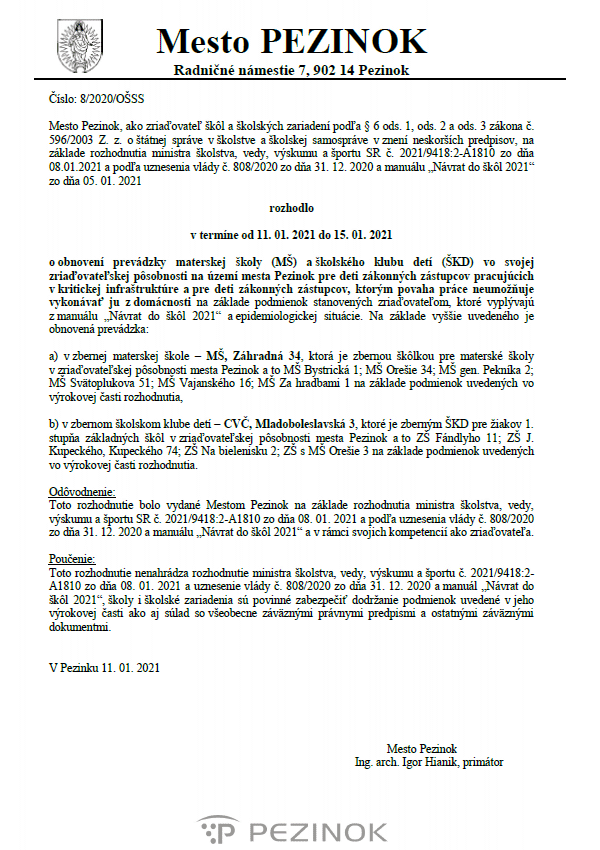 Mesto PEZINOK

Radničné námestie 7, 902 14 Pezinok

Číslo: 8/2020/OŠSS

Mesto Pezinok, ako zriaďovateľ škôl a školských zariadení podľa § 6 ods. 1, ods. 2 a ods. 3 zákona č. 596/2003 Z. z. o štátnej správe v školstve a školskej samospráve v znení neskorších predpisov, na základe rozhodnutia ministra školstva, vedy, výskumu a športu SR č. 2021/9418:2-A1810 zo dňa 08.01.2021 a podľa uznesenia vlády č. 808/2020 zo dňa 31. 12. 2020 a manuálu „Návrat do škôl 2021“ zo dňa 05. 01. 2021

rozhodlo

v termíne od 11. 01. 2021 do 15. 01. 2021

o obnovení prevádzky materskej školy (MŠ) a školského klubu detí (ŠKD) vo svojej zriaďovateľskej pôsobnosti na území mesta Pezinok pre deti zákonných zástupcov pracujúcich v kritickej infraštruktúre a pre deti zákonných zástupcov, ktorým povaha práce neumožňuje vykonávať ju z domácnosti na základe podmienok stanovených zriaďovateľom, ktoré vyplývajú z manuálu „Návrat do škôl 2021“ a epidemiologickej situácie. Na základe vyššie uvedeného je obnovená prevádzka:

a) v zbernej materskej škole – MŠ, Záhradná 34, ktorá je zbernou škôlkou pre materské školy v zriaďovateľskej pôsobnosti mesta Pezinok a to MŠ Bystrická 1; MŠ Orešie 34; MŠ gen. Pekníka 2; MŠ Svätoplukova 51; MŠ Vajanského 16; MŠ Za hradbami 1 na základe podmienok uvedených vo výrokovej časti rozhodnutia,

b) v zbernom školskom klube detí – CVČ, Mladoboleslavská 3, ktoré je zberným ŠKD pre žiakov 1. stupňa základných škôl v zriaďovateľskej pôsobnosti mesta Pezinok a to ZŠ Fándlyho 11; ZŠ J. Kupeckého, Kupeckého 74; ZŠ Na bielenisku 2; ZŠ s MŠ Orešie 3 na základe podmienok uvedených vo výrokovej časti rozhodnutia.

Odôvodnenie:
Toto rozhodnutie bolo vydané Mestom Pezinok na základe rozhodnutia ministra školstva, vedy, výskumu a športu SR č. 2021/9418:2-A1810 zo dňa 08. 01. 2021 a podľa uznesenia vlády č. 808/2020 zo dňa 31. 12. 2020 a manuálu „Návrat do škôl 2021“ a v rámci svojich kompetencií ako zriaďovateľa.

Poučenie:
Toto rozhodnutie nenahrádza rozhodnutie ministra školstva, vedy, výskumu a športu č. 2021/9418:2-A1810 zo dňa 08. 01. 2021 a uznesenie vlády č. 808/2020 zo dňa 31. 12. 2020 a manuál „Návrat do škôl 2021“, školy i školské zariadenia sú povinné zabezpečiť dodržanie podmienok uvedené v jeho výrokovej časti ako aj súlad so všeobecne záväznými právnymi predpismi a ostatnými záväznými dokumentmi.

V Pezinku 11. 01. 2021

Mesto Pezinok
Ing. arch. Igor Hianik, primátor

PEZINOK